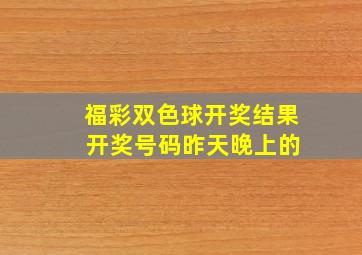 福彩双色球开奖结果
开奖号码昨天晚上的